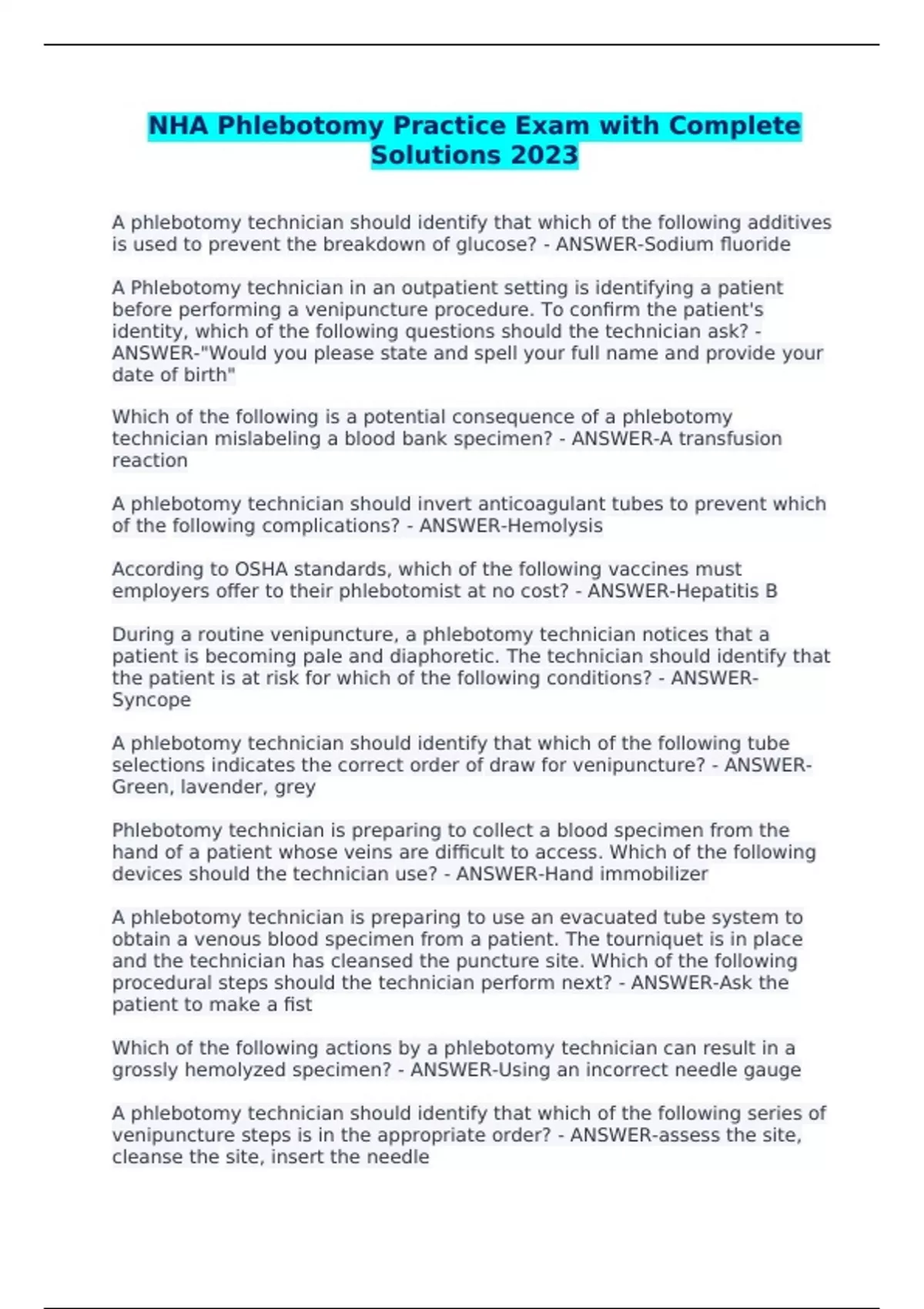 NHA Phlebotomy Practice Exam with Complete Solutions 2023

A phlebotomy technician should identify that which of the following additives is used to prevent the breakdown of glucose? - ANSWER-Sodium fluoride

A Phlebotomy technician in an outpatient setting is identifying a patient before performing a venipuncture procedure. To confirm the patient's identity, which of the following questions should the technician ask? - ANSWER-"Would you please state and spell your full name and provide your date of birth"

Which of the following is a potential consequence of a phlebotomy technician mislabeling a blood bank specimen? - ANSWER-A transfusion reaction

A phlebotomy technician should invert anticoagulant tubes to prevent which of the following complications? - ANSWER-Hemolysis

According to OSHA standards, which of the following vaccines must employers offer to their phlebotomist at no cost? - ANSWER-Hepatitis B

During a routine venipuncture, a phlebotomy technician notices that a patient is becoming pale and diaphoretic. The technician should identify that the patient is at risk for which of the following conditions? - ANSWER-Syncope

A phlebotomy technician should identify that which of the following tube selections indicates the correct order of draw for venipuncture? - ANSWER-Green, lavender, grey

Phlebotomy technician is preparing to collect a blood specimen from the hand of a patient whose veins are difficult to access. Which of the following devices should the technician use? - ANSWER-Hand immobilizer

A phlebotomy technician is preparing to use an evacuated tube system to obtain a venous blood specimen from a patient. The tourniquet is in place and the technician has cleansed the puncture site. Which of the following procedural steps should the technician perform next? - ANSWER-Ask the patient to make a fist

Which of the following actions by a phlebotomy technician can result in a grossly hemolyzed specimen? - ANSWER-Using an incorrect needle gauge

A phlebotomy technician should identify that which of the following series of venipuncture steps is in the appropriate order? - ANSWER-assess the site, cleanse the site, insert the needle